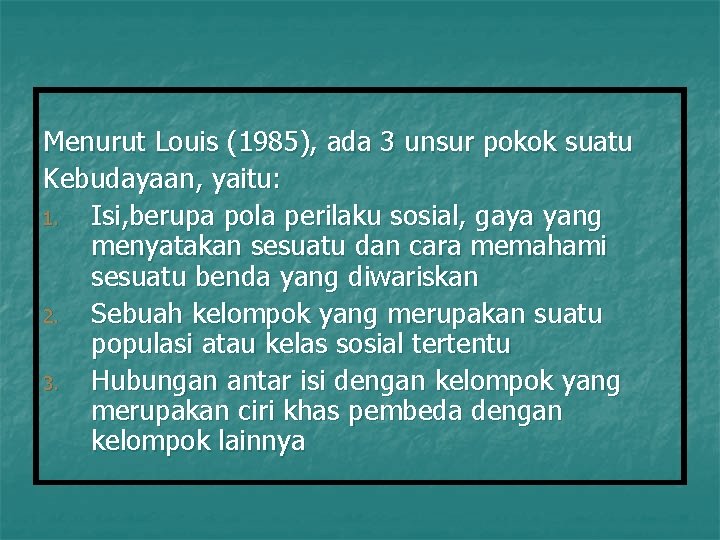 Menurut Louis (1985), ada 3 unsur pokok suatu Kebudayaan, yaitu:

1. Isi,berupa pola perilaku sosial, gaya yang menyatakan sesuatu dan cara memahami sesuatu benda yang diwariskan
2. Sebuah kelompok yang merupakan suatu populasi atau kelas sosial tertentu
3. Hubungan antar isi dengan kelompok yang merupakan ciri khas pembeda dengan kelompok lainnya